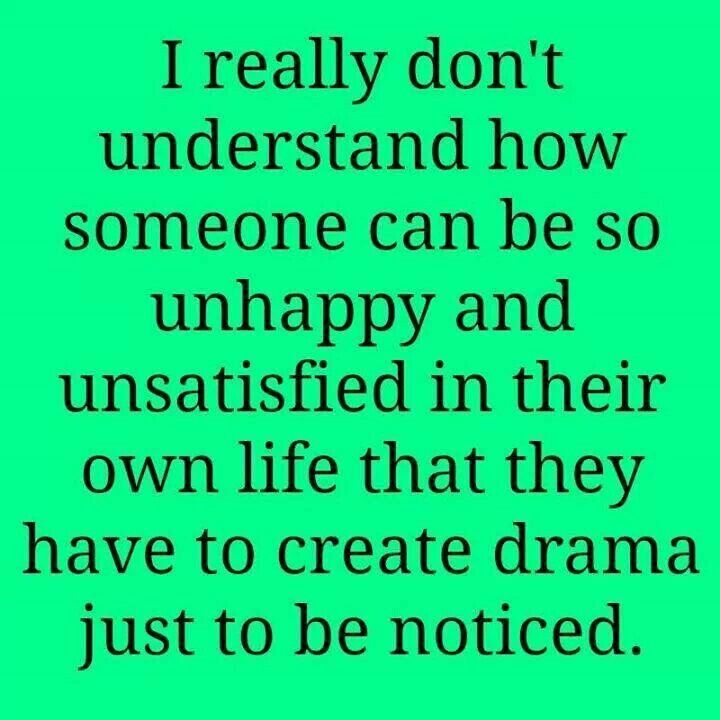 I really don't understand how someone can be so unhappy and unsatisfied in their own life that they have to create drama just to be noticed.